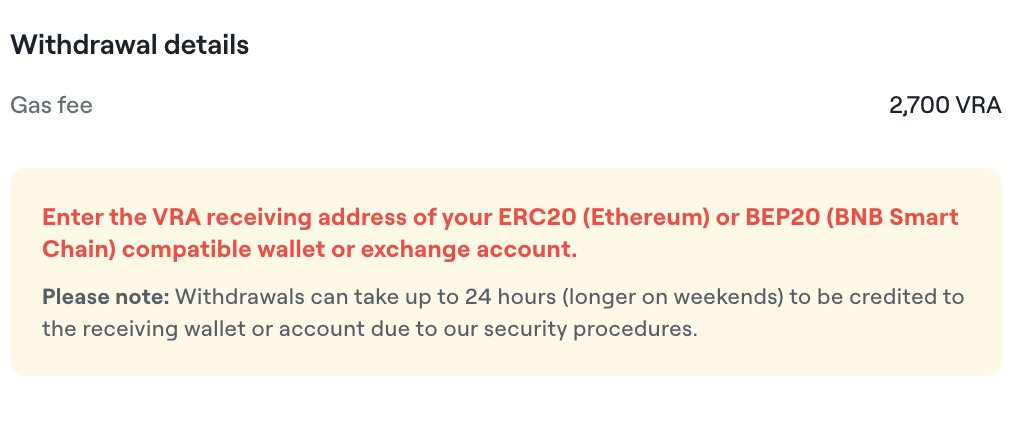 Withdrawal details

Gas fee

2,700 VRA

Enter the VRA receiving address of your ERC20 (Ethereum) or BEP20 (BNB Smart Chain) compatible wallet or exchange account.

Please note: Withdrawals can take up to 24 hours (longer on weekends) to be credited to the receiving wallet or account due to our security procedures.